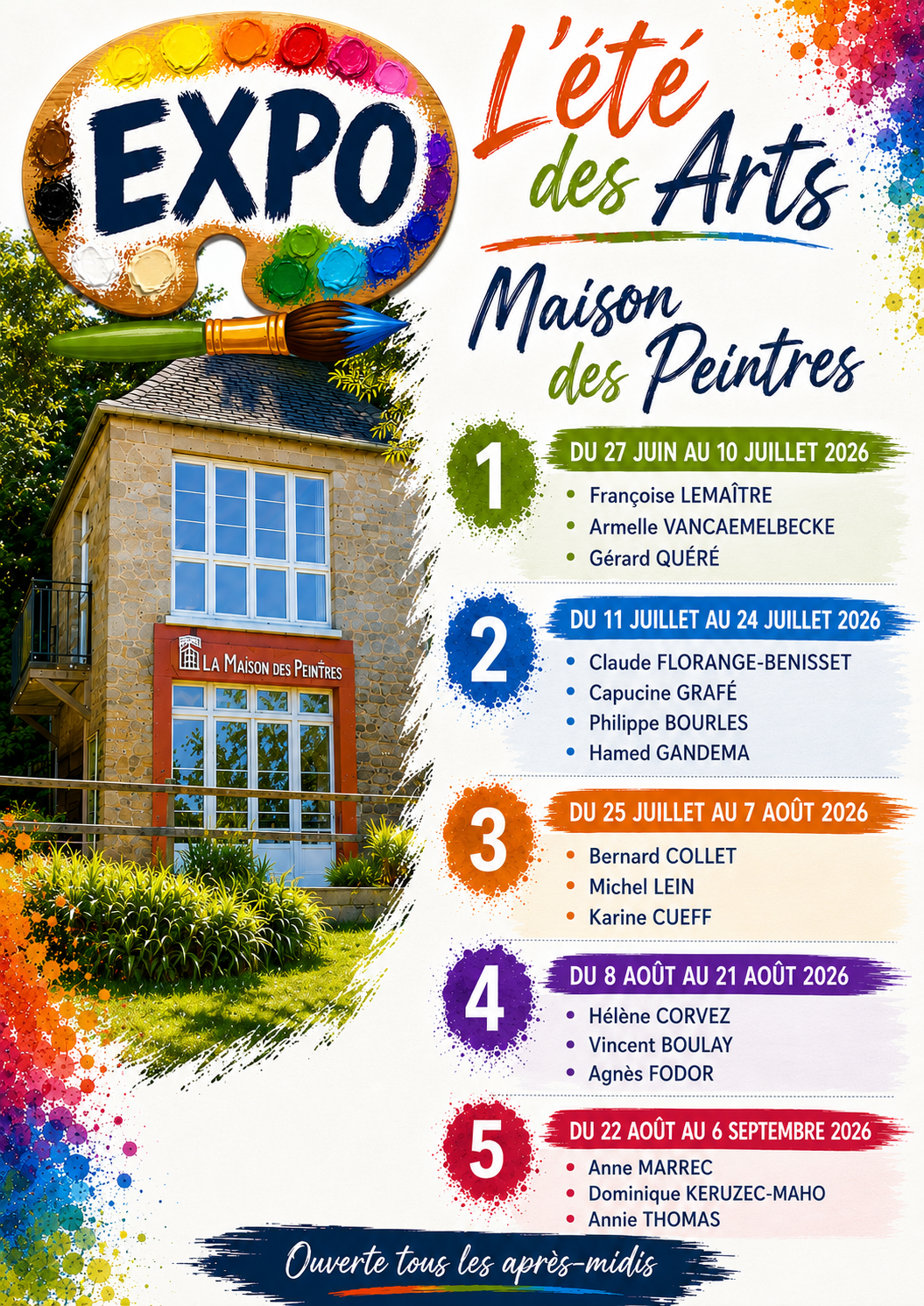 EXPO

L'été des Arts

Maison des Peintres

LA MAISON DES PEINTRES

1

DU 27 JUIN AU 10 JUILLET 2026

• Françoise LEMAÎTRE
• Armelle VANCAEMELBECKE
• Gérard QUÉRÉ

2

DU 11 JUILLET AU 24 JUILLET 2026

• Claude FLORANGE-BENISSET
• Capucine GRAFÉ
• Philippe BOURLES
• Hamed GANDEMA

3

DU 25 JUILLET AU 7 AOÛT 2026

• Bernard COLLET
• Michel LEIN
• Karine CUEFF

4

DU 8 AOÛT AU 21 AOÛT 2026

• Hélène CORVEZ
• Vincent BOULAY
• Agnès FODOR

5

DU 22 AOÛT AU 6 SEPTEMBRE 2026

• Anne MARREC
• Dominique KERUZEC-MAHO
• Annie THOMAS

Ouverte tous les après-midis